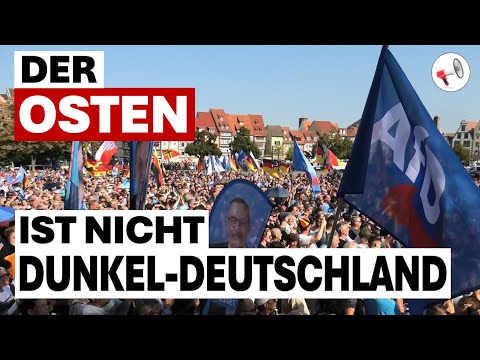 DER
OSTEN
IST NICHT
DUNKEL-DEUTSCHLAND

AfD